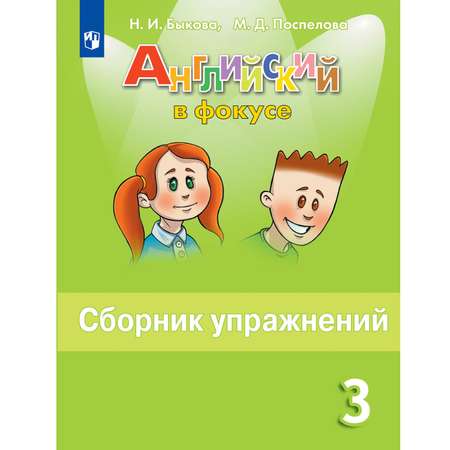 Н. И. Быкова, М. Д. Поспелова

Английский
в фокусе

Сборник упражнений

3